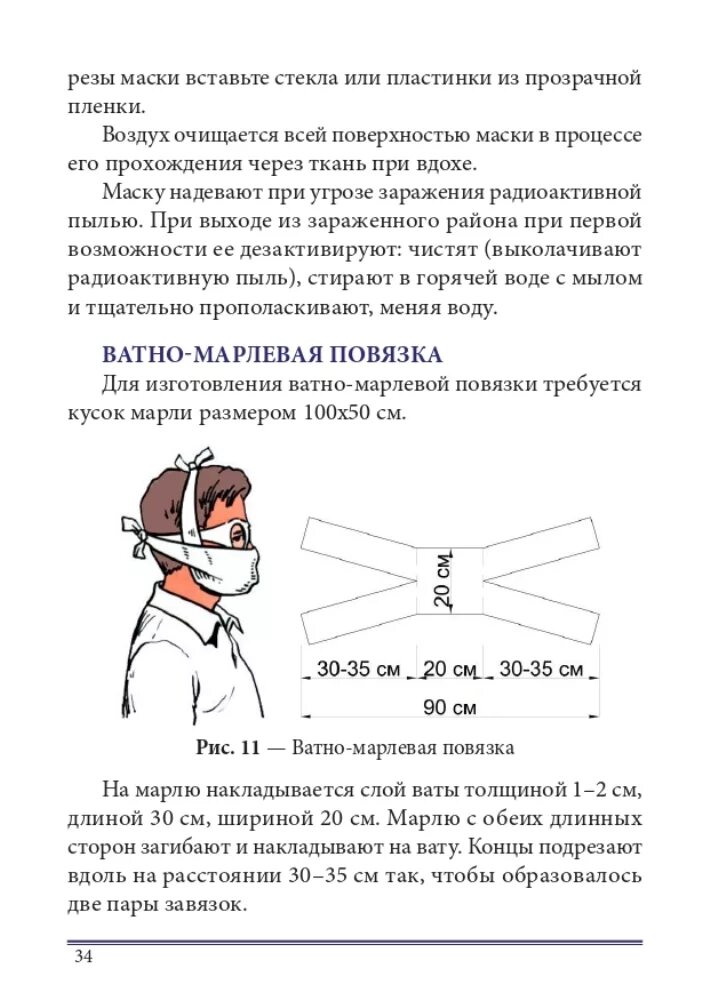 резы маски вставьте стекла или пластинки из прозрачной пленки.

Воздух очищается всей поверхностью маски в процессе его прохождения через ткань при вдохе.

Маску надевают при угрозе заражения радиоактивной пылью. При выходе из зараженного района при первой возможности ее дезактивируют: чистят (выколачивают радиоактивную пыль), стирают в горячей воде с мылом и тщательно прополаскивают, меняя воду.

ВАТНО-МАРЛЕВАЯ ПОВЯЗКА

Для изготовления ватно-марлевой повязки требуется кусок марли размером 100х50 см.

20 см

30-35 см 20 см 30-35 см

90 см

Рис. 11 — Ватно-марлевая повязка

На марлю накладывается слой ваты толщиной 1–2 см, длиной 30 см, шириной 20 см. Марлю с обеих длинных сторон загибают и накладывают на вату. Концы подрезают вдоль на расстоянии 30–35 см так, чтобы образовалось две пары завязок.

34